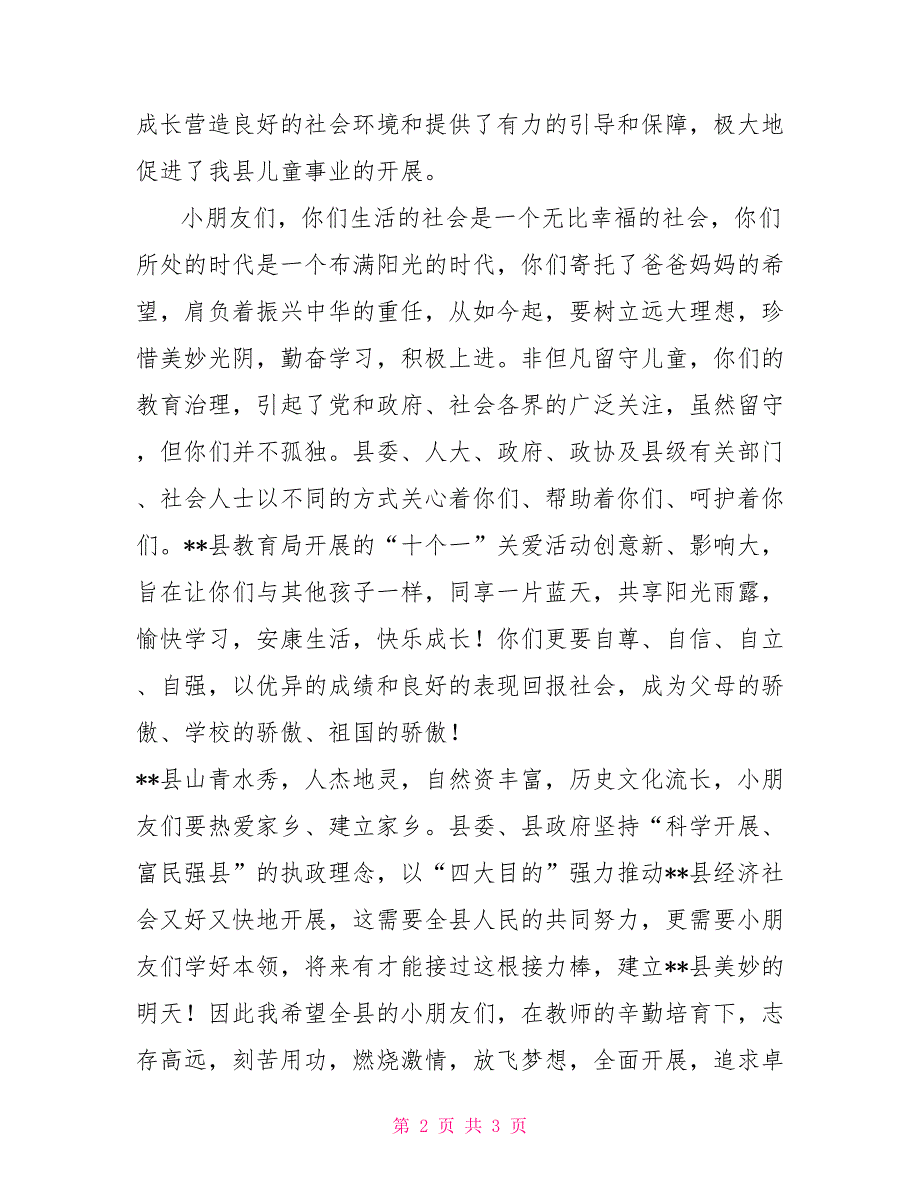 成长营造良好的社会环境和提供了有力的引导和保障，极大地促进了我县儿童事业的开展。

小朋友们，你们生活的社会是一个无比幸福的社会，你们所处的时代是一个布满阳光的时代，你们寄托了爸爸妈妈的希望，肩负着振兴中华的重任，从如今起，要树立远大理想，珍惜美妙光阴，勤奋学习，积极上进。非但凡留守儿童，你们的教育治理，引起了党和政府、社会各界的广泛关注，虽然留守，但你们并不孤独。县委、人大、政府、政协及县级有关部门、社会人士以不同的方式关心着你们、帮助着你们、呵护着你们。**县教育局开展的“十个一”关爱活动创意新、影响大，旨在让你们与其他孩子一样，同享一片蓝天，共享阳光雨露，愉快学习，安康生活，快乐成长！你们更要自尊、自信、自立、自强，以优异的成绩和良好的表现回报社会，成为父母的骄傲、学校的骄傲、祖国的骄傲！

**县山青水秀，人杰地灵，自然资丰富，历史文化流长，小朋友们要热爱家乡、建立家乡。县委、县政府坚持“科学开展、富民强县”的执政理念，以“四大目的”强力推动**县经济社会又好又快地开展，这需要全县人民的共同努力，更需要小朋友们学好本领，将来有才能接过这根接力棒，建立**县美妙的明天！因此我希望全县的小朋友们，在教师的辛勤培育下，志存高远，刻苦用功，燃烧激情，放飞梦想，全面开展，追求卓

第 2 页 共 3 页